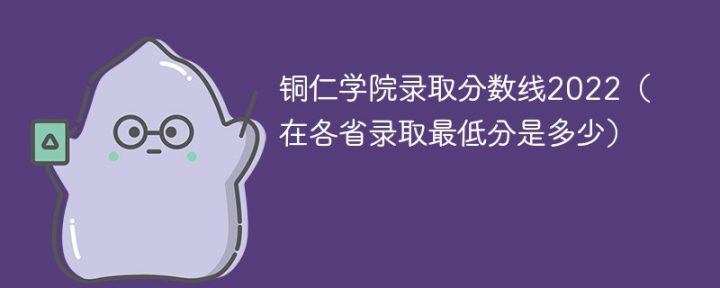 铜仁学院录取分数线2022（在各省录取最低分是多少）